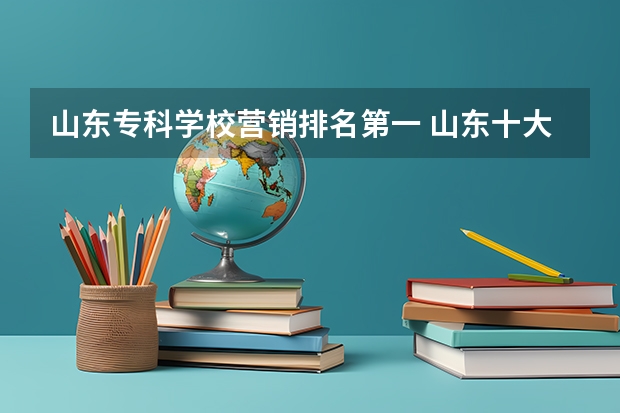 山东专科学校营销排名第一 山东十大